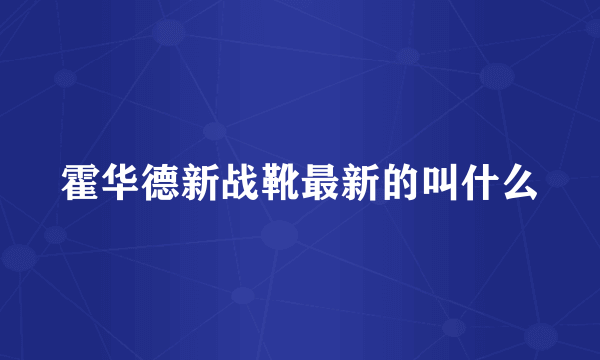 霍华德新战靴最新的叫什么